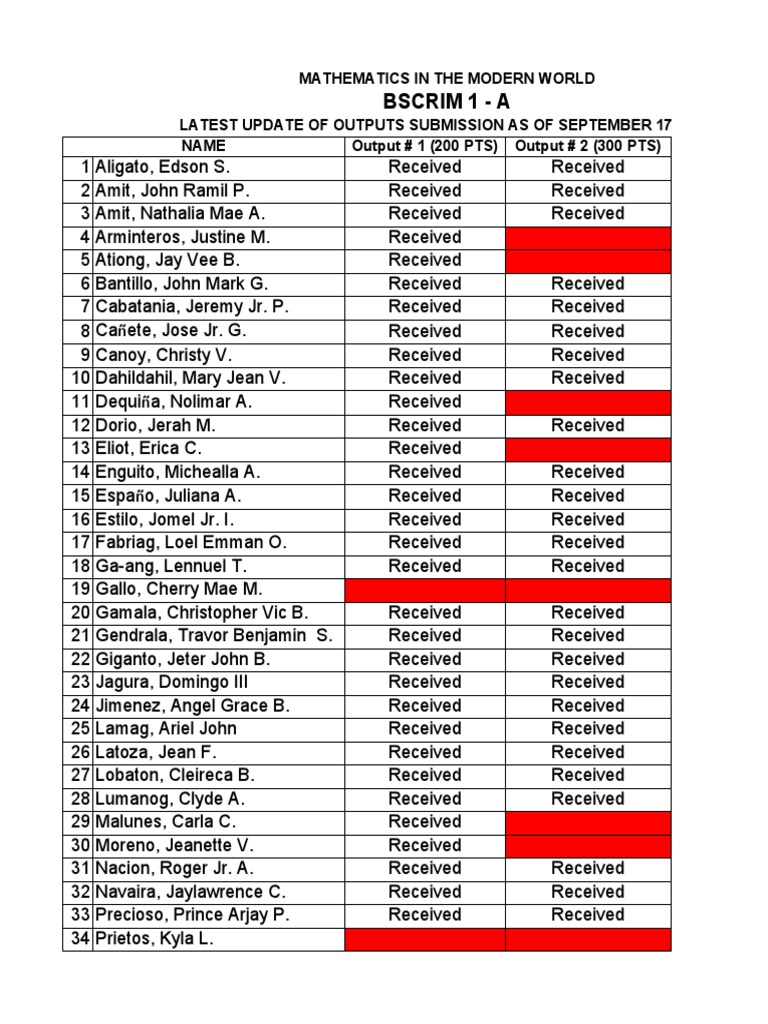 MATHEMATICS IN THE MODERN WORLD

BSCRIM 1 - A

LATEST UPDATE OF OUTPUTS SUBMISSION AS OF SEPTEMBER 17

| | NAME | Output # 1 (200 PTS) | Output # 2 (300 PTS) |
|---|---|---|---|
| 1 | Aligato, Edson S. | Received | Received |
| 2 | Amit, John Ramil P. | Received | Received |
| 3 | Amit, Nathalia Mae A. | Received | Received |
| 4 | Arminteros, Justine M. | Received | |
| 5 | Ationg, Jay Vee B. | Received | |
| 6 | Bantillo, John Mark G. | Received | Received |
| 7 | Cabatania, Jeremy Jr. P. | Received | Received |
| 8 | Cañete, Jose Jr. G. | Received | Received |
| 9 | Canoy, Christy V. | Received | Received |
| 10 | Dahildahil, Mary Jean V. | Received | Received |
| 11 | Dequiña, Nolimar A. | Received | |
| 12 | Dorio, Jerah M. | Received | Received |
| 13 | Eliot, Erica C. | Received | |
| 14 | Enguito, Michealla A. | Received | Received |
| 15 | Españo, Juliana A. | Received | Received |
| 16 | Estilo, Jomel Jr. I. | Received | Received |
| 17 | Fabriag, Loel Emman O. | Received | Received |
| 18 | Ga-ang, Lennuel T. | Received | Received |
| 19 | Gallo, Cherry Mae M. | | |
| 20 | Gamala, Christopher Vic B. | Received | Received |
| 21 | Gendrala, Travor Benjamin S. | Received | Received |
| 22 | Giganto, Jeter John B. | Received | Received |
| 23 | Jagura, Domingo III | Received | Received |
| 24 | Jimenez, Angel Grace B. | Received | Received |
| 25 | Lamag, Ariel John | Received | Received |
| 26 | Latoza, Jean F. | Received | Received |
| 27 | Lobaton, Cleireca B. | Received | Received |
| 28 | Lumanog, Clyde A. | Received | Received |
| 29 | Malunes, Carla C. | Received | |
| 30 | Moreno, Jeanette V. | Received | |
| 31 | Nacion, Roger Jr. A. | Received | Received |
| 32 | Navaira, Jaylawrence C. | Received | Received |
| 33 | Precioso, Prince Arjay P. | Received | Received |
| 34 | Prietos, Kyla L. | | |